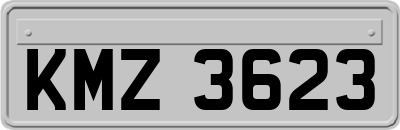 KMZ 3623